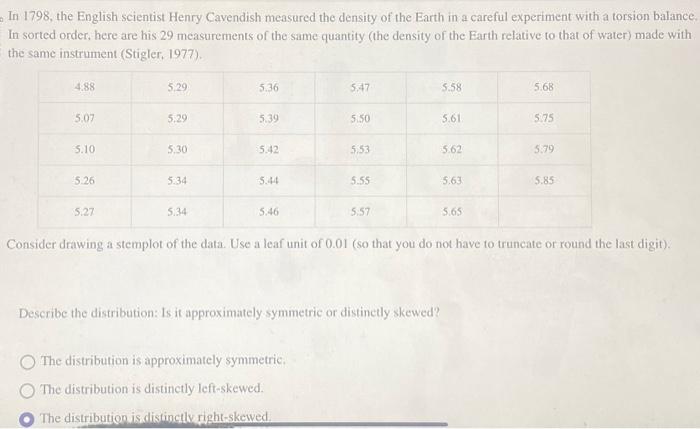 In 1798, the English scientist Henry Cavendish measured the density of the Earth in a careful experiment with a torsion balance. In sorted order, here are his 29 measurements of the same quantity (the density of the Earth relative to that of water) made with the same instrument (Stigler, 1977).

| 4.88 | 5.29 | 5.36 | 5.47 | 5.58 | 5.68 |
|---|---|---|---|---|---|
| 5.07 | 5.29 | 5.39 | 5.50 | 5.61 | 5.75 |
| 5.10 | 5.30 | 5.42 | 5.53 | 5.62 | 5.79 |
| 5.26 | 5.34 | 5.44 | 5.55 | 5.63 | 5.85 |
| 5.27 | 5.34 | 5.46 | 5.57 | 5.65 | |

Consider drawing a stemplot of the data. Use a leaf unit of 0.01 (so that you do not have to truncate or round the last digit).

Describe the distribution: Is it approximately symmetric or distinctly skewed?

The distribution is approximately symmetric.

The distribution is distinctly left-skewed.

The distribution is distinctly right-skewed.